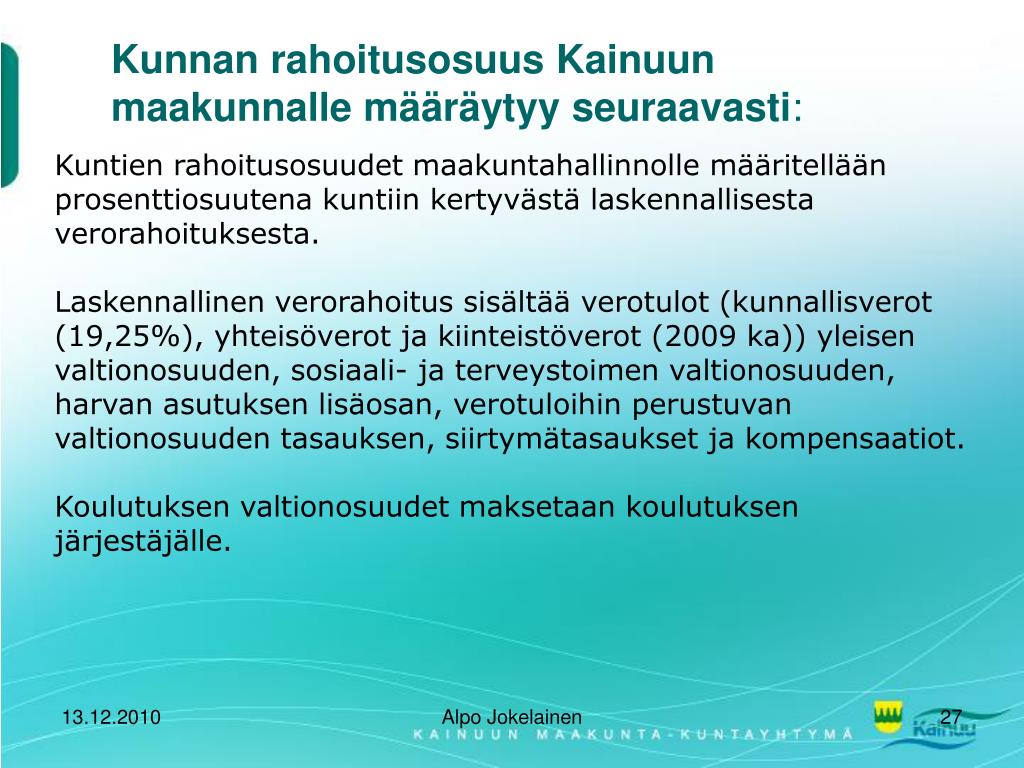 Kunnan rahoitusosuus Kainuun maakunnalle määräytyy seuraavasti:

Kuntien rahoitusosuudet maakuntahallinnolle määritellään prosenttiosuutena kuntiin kertyvästä laskennallisesta verorahoituksesta.

Laskennallinen verorahoitus sisältää verotulot (kunnallisverot (19,25%), yhteisöverot ja kiinteistöverot (2009 ka)) yleisen valtionosuuden, sosiaali- ja terveystoimen valtionosuuden, harvan asutuksen lisäosan, verotuloihin perustuvan valtionosuuden tasauksen, siirtymätasaukset ja kompensaatiot.

Koulutuksen valtionosuudet maksetaan koulutuksen järjestäjälle.

13.12.2010

Alpo Jokelainen

27

KAINUUN MAAKUNTA-KUNTAYHTYMÄ

Kainuu